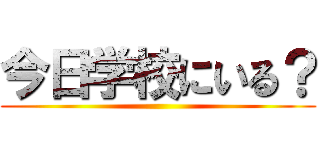 今日学校にいる？